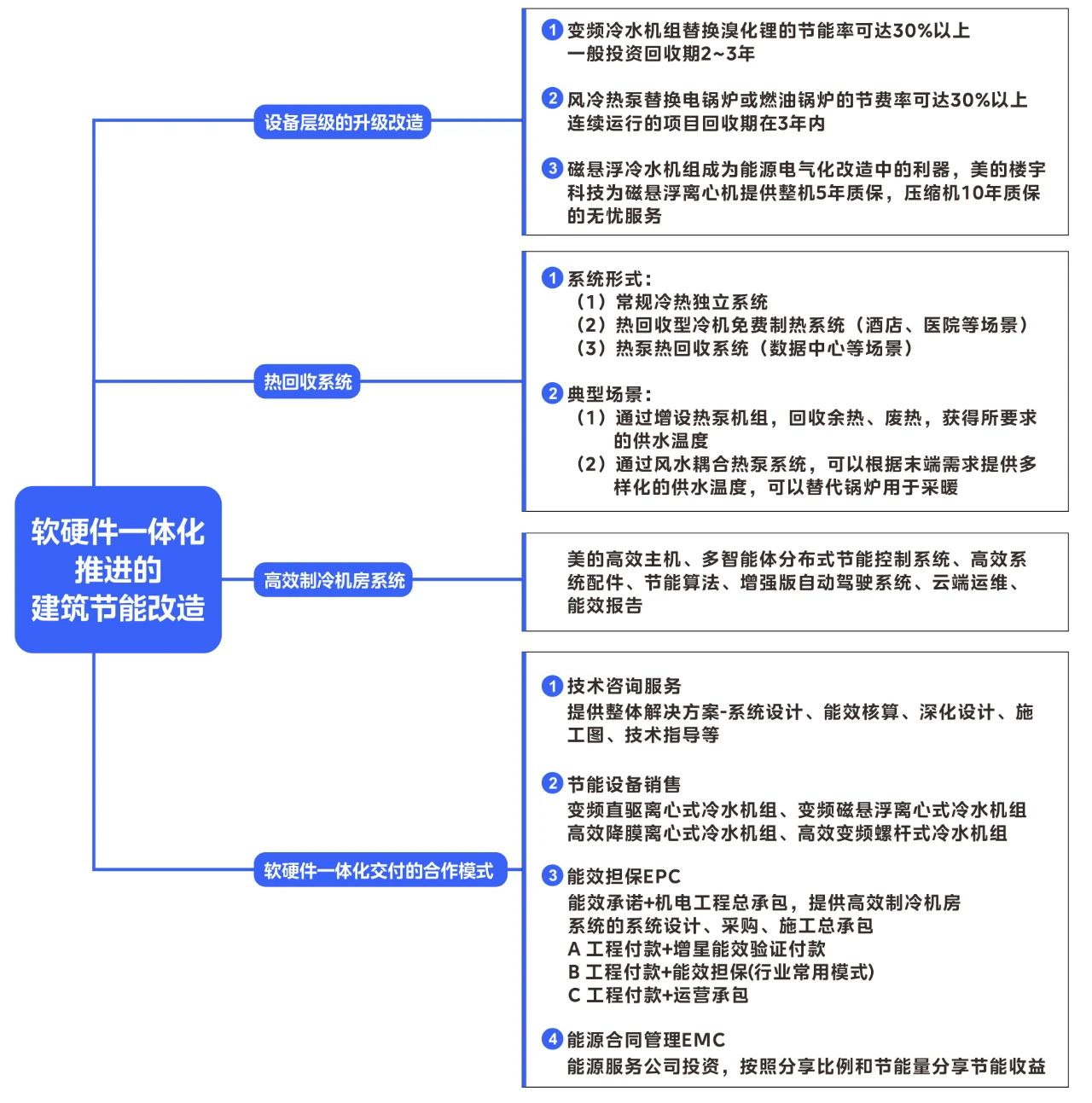 软硬件一体化推进的建筑节能改造

设备层级的升级改造

1 变频冷水机组替换溴化锂的节能率可达30%以上
一般投资回收期2~3年

2 风冷热泵替换电锅炉或燃油锅炉的节费率可达30%以上
连续运行的项目回收期在3年内

3 磁悬浮冷水机组成为能源电气化改造中的利器，美的楼宇科技为磁悬浮离心机提供整机5年质保，压缩机10年质保的无忧服务

热回收系统

1 系统形式：
（1）常规冷热独立系统
（2）热回收型冷机免费制热系统（酒店、医院等场景）
（3）热泵热回收系统（数据中心等场景）

2 典型场景：
（1）通过增设热泵机组，回收余热、废热，获得所要求的供水温度
（2）通过风水耦合热泵系统，可以根据末端需求提供多样化的供水温度，可以替代锅炉用于采暖

高效制冷机房系统

美的高效主机、多智能体分布式节能控制系统、高效系统配件、节能算法、增强版自动驾驶系统、云端运维、能效报告

软硬件一体化交付的合作模式

1 技术咨询服务
提供整体解决方案-系统设计、能效核算、深化设计、施工图、技术指导等

2 节能设备销售
变频直驱离心式冷水机组、变频磁悬浮离心式冷水机组
高效降膜离心式冷水机组、高效变频螺杆式冷水机组

3 能效担保EPC
能效承诺+机电工程总承包，提供高效制冷机房系统的系统设计、采购、施工总承包
A 工程付款+增星能效验证付款
B 工程付款+能效担保(行业常用模式)
C 工程付款+运营承包

4 能源合同管理EMC
能源服务公司投资，按照分享比例和节能量分享节能收益